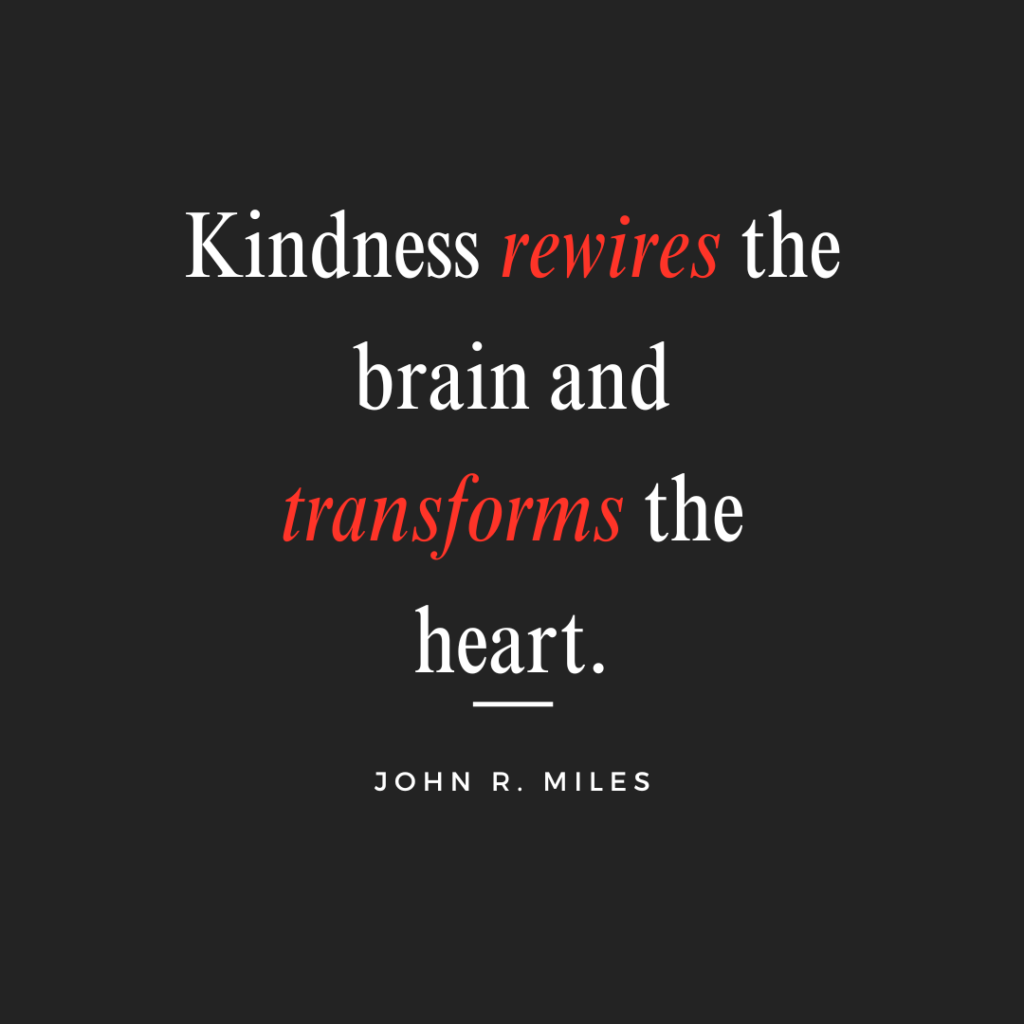 Kindness rewires the brain and transforms the heart.

JOHN R. MILES